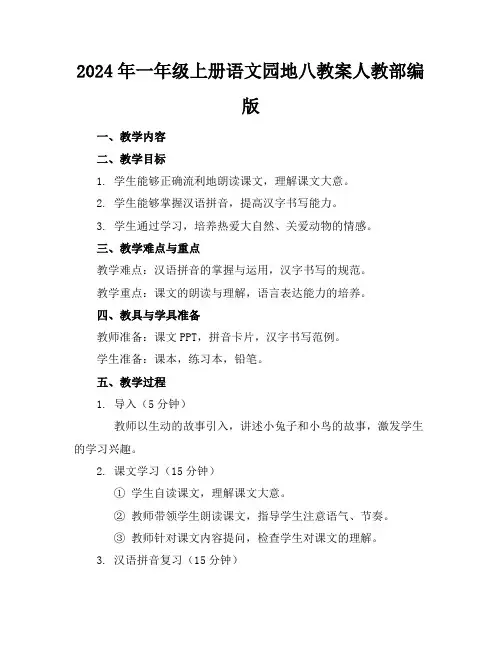 2024年一年级上册语文园地八教案人教部编版

一、教学内容

二、教学目标

1. 学生能够正确流利地朗读课文，理解课文大意。

2. 学生能够掌握汉语拼音，提高汉字书写能力。

3. 学生通过学习，培养热爱大自然、关爱动物的情感。

三、教学难点与重点

教学难点：汉语拼音的掌握与运用，汉字书写的规范。

教学重点：课文的朗读与理解，语言表达能力的培养。

四、教具与学具准备

教师准备：课文PPT，拼音卡片，汉字书写范例。

学生准备：课本，练习本，铅笔。

五、教学过程

1. 导入（5分钟）

教师以生动的故事引入，讲述小兔子和小鸟的故事，激发学生的学习兴趣。

2. 课文学习（15分钟）

① 学生自读课文，理解课文大意。

② 教师带领学生朗读课文，指导学生注意语气、节奏。

③ 教师针对课文内容提问，检查学生对课文的理解。

3. 汉语拼音复习（15分钟）